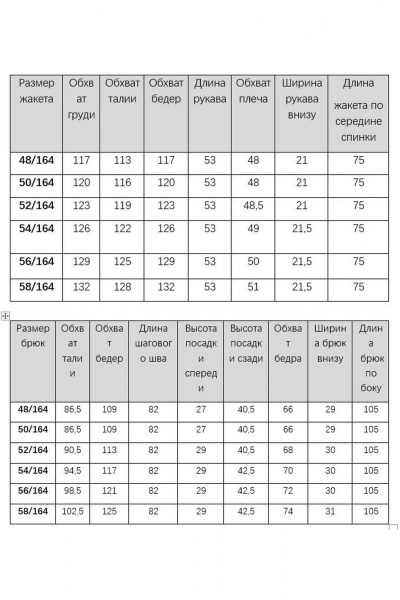 | Размер жакета | Обхват груди | Обхват талии | Обхват бедер | Длина рукава | Обхват плеча | Ширина рукава внизу | Длина жакета по середине спинки |
|---|---|---|---|---|---|---|---|
| 48/164 | 117 | 113 | 117 | 53 | 48 | 21 | 75 |
| 50/164 | 120 | 116 | 120 | 53 | 48 | 21 | 75 |
| 52/164 | 123 | 119 | 123 | 53 | 48,5 | 21 | 75 |
| 54/164 | 126 | 122 | 126 | 53 | 49 | 21,5 | 75 |
| 56/164 | 129 | 125 | 129 | 53 | 50 | 21,5 | 75 |
| 58/164 | 132 | 128 | 132 | 53 | 51 | 21,5 | 75 |

| Размер брюк | Обхват талии | Обхват бедер | Длина шагового шва | Высота посадки спереди | Высота посадки сзади | Обхват бедра | Ширина брюк внизу | Длина брюк по боку |
|---|---|---|---|---|---|---|---|---|
| 48/164 | 86,5 | 109 | 82 | 27 | 40,5 | 66 | 29 | 105 |
| 50/164 | 86,5 | 109 | 82 | 27 | 40,5 | 66 | 29 | 105 |
| 52/164 | 90,5 | 113 | 82 | 29 | 40,5 | 68 | 30 | 105 |
| 54/164 | 94,5 | 117 | 82 | 29 | 42,5 | 70 | 30 | 105 |
| 56/164 | 98,5 | 121 | 82 | 29 | 42,5 | 72 | 30 | 105 |
| 58/164 | 102,5 | 125 | 82 | 29 | 42,5 | 74 | 31 | 105 |